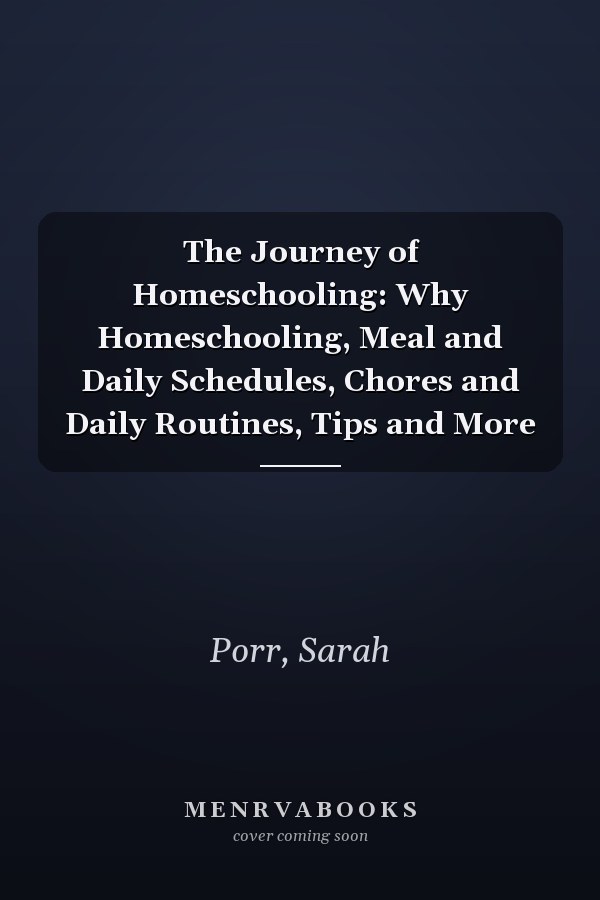 The Journey of Homeschooling: Why Homeschooling, Meal and Daily Schedules, Chores and Daily Routines, Tips and More

Porr, Sarah

MENRVABOOKS
cover coming soon